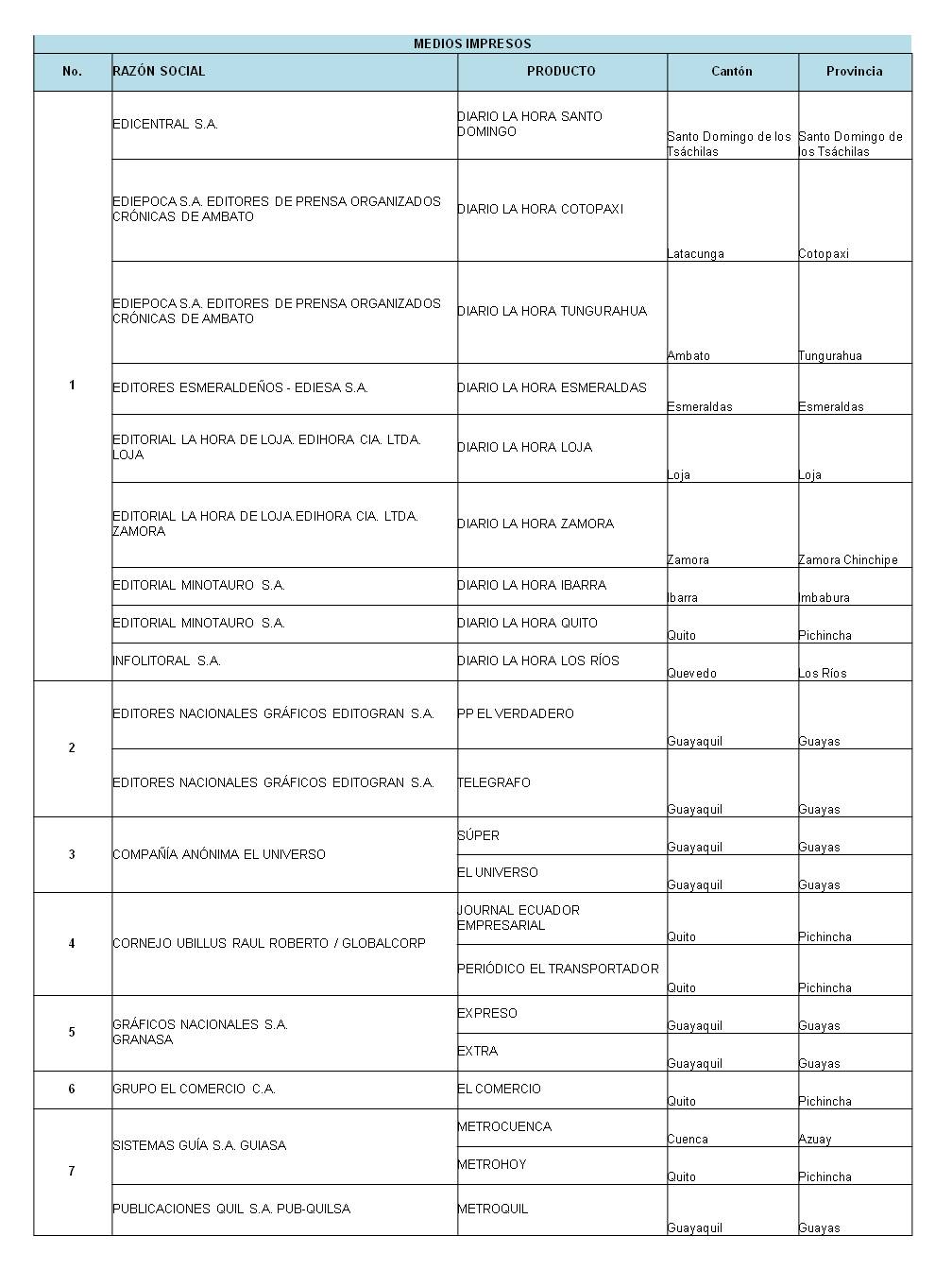 MEDIOS IMPRESOS

| No. | RAZÓN SOCIAL | PRODUCTO | Cantón | Provincia |
|---|---|---|---|---|
| 1 | EDICENTRAL S.A. | DIARIO LA HORA SANTO DOMINGO | Santo Domingo de los Tsáchilas | Santo Domingo de los Tsáchilas |
| | EDIEPOCA S.A. EDITORES DE PRENSA ORGANIZADOS CRÓNICAS DE AMBATO | DIARIO LA HORA COTOPAXI | Latacunga | Cotopaxi |
| | EDIEPOCA S.A. EDITORES DE PRENSA ORGANIZADOS CRÓNICAS DE AMBATO | DIARIO LA HORA TUNGURAHUA | Ambato | Tungurahua |
| | EDITORES ESMERALDEÑOS - EDIESA S.A. | DIARIO LA HORA ESMERALDAS | Esmeraldas | Esmeraldas |
| | EDITORIAL LA HORA DE LOJA. EDIHORA CIA. LTDA. LOJA | DIARIO LA HORA LOJA | Loja | Loja |
| | EDITORIAL LA HORA DE LOJA.EDIHORA CIA. LTDA. ZAMORA | DIARIO LA HORA ZAMORA | Zamora | Zamora Chinchipe |
| | EDITORIAL MINOTAURO S.A. | DIARIO LA HORA IBARRA | Ibarra | Imbabura |
| | EDITORIAL MINOTAURO S.A. | DIARIO LA HORA QUITO | Quito | Pichincha |
| | INFOLITORAL S.A. | DIARIO LA HORA LOS RÍOS | Quevedo | Los Ríos |
| 2 | EDITORES NACIONALES GRÁFICOS EDITOGRAN S.A. | PP EL VERDADERO | Guayaquil | Guayas |
| | EDITORES NACIONALES GRÁFICOS EDITOGRAN S.A. | TELEGRAFO | Guayaquil | Guayas |
| 3 | COMPAÑÍA ANÓNIMA EL UNIVERSO | SÚPER | Guayaquil | Guayas |
| | | EL UNIVERSO | Guayaquil | Guayas |
| 4 | CORNEJO UBILLUS RAUL ROBERTO / GLOBALCORP | JOURNAL ECUADOR EMPRESARIAL | Quito | Pichincha |
| | | PERIÓDICO EL TRANSPORTADOR | Quito | Pichincha |
| 5 | GRÁFICOS NACIONALES S.A. GRANASA | EXPRESO | Guayaquil | Guayas |
| | | EXTRA | Guayaquil | Guayas |
| 6 | GRUPO EL COMERCIO C.A. | EL COMERCIO | Quito | Pichincha |
| 7 | SISTEMAS GUÍA S.A. GUIASA | METROCUENCA | Cuenca | Azuay |
| | | METROHOY | Quito | Pichincha |
| | PUBLICACIONES QUIL S.A. PUB-QUILSA | METROQUIL | Guayaquil | Guayas |